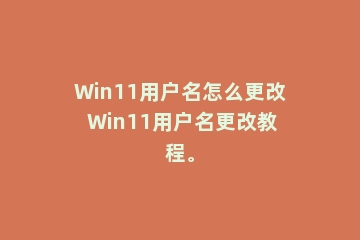 Win11用户名怎么更改 Win11用户名更改教程。